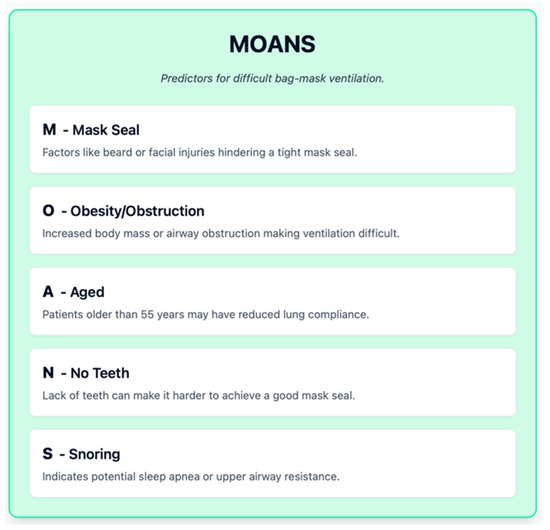 MOANS

Predictors for difficult bag-mask ventilation.

M - Mask Seal

Factors like beard or facial injuries hindering a tight mask seal.

O - Obesity/Obstruction

Increased body mass or airway obstruction making ventilation difficult.

A - Aged

Patients older than 55 years may have reduced lung compliance.

N - No Teeth

Lack of teeth can make it harder to achieve a good mask seal.

S - Snoring

Indicates potential sleep apnea or upper airway resistance.